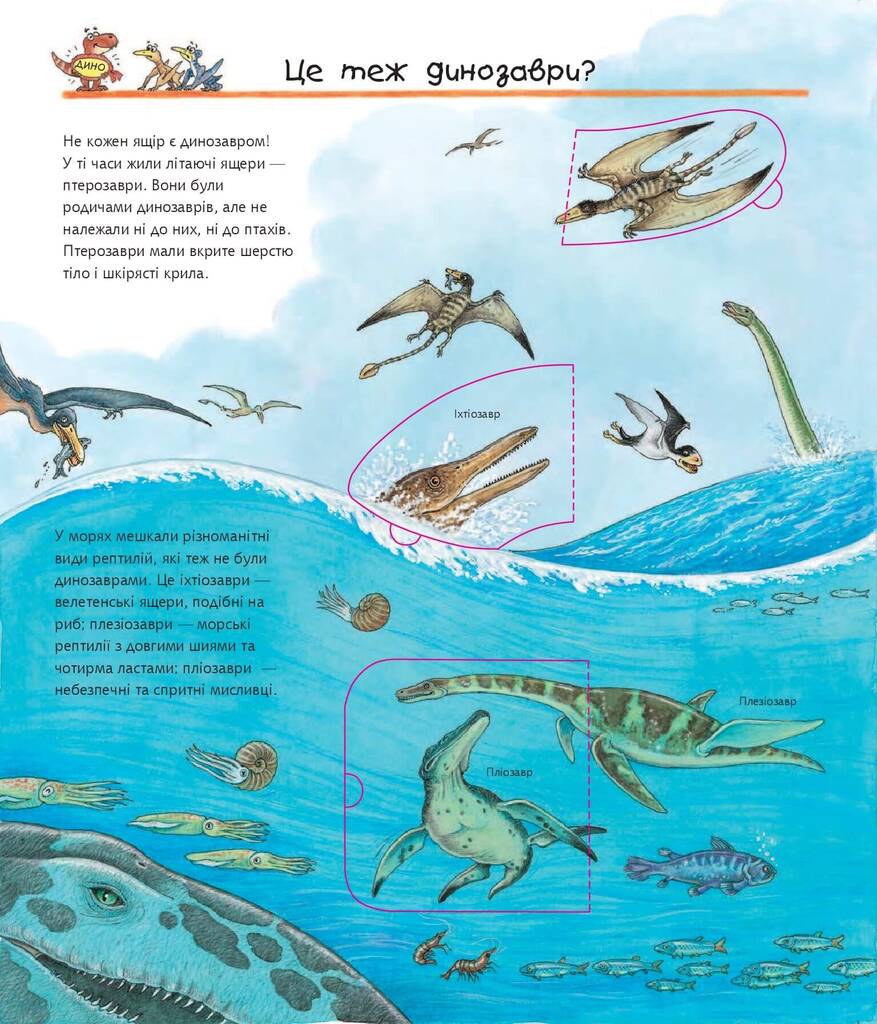 ДИНО

Це теж динозаври?

Не кожен ящір є динозавром! У ті часи жили літаючі ящери — птерозаври. Вони були родичами динозаврів, але не належали ні до них, ні до птахів. Птерозаври мали вкрите шерстю тіло і шкірясті крила.

Іхтіозавр

У морях мешкали різноманітні види рептилій, які теж не були динозаврами. Це іхтіозаври — велетенські ящери, подібні на риб; плезіозаври — морські рептилії з довгими шиями та чотирма ластами; пліозаври — небезпечні та спритні мисливці.

Плезіозавр

Пліозавр